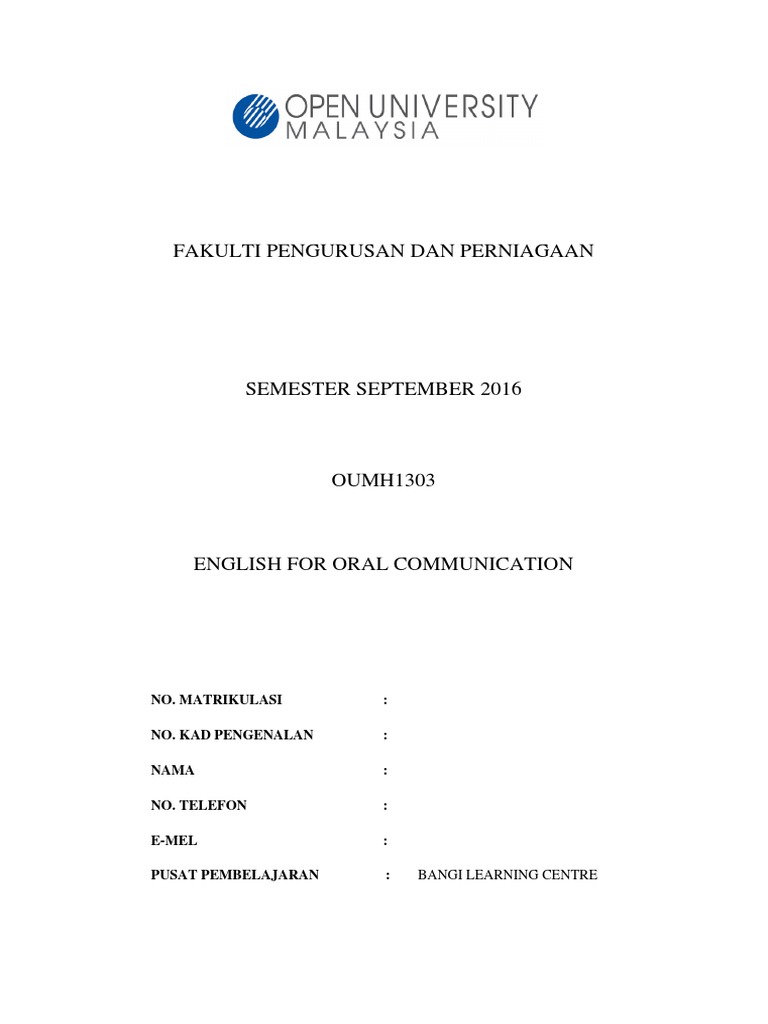 OPEN UNIVERSITY
MALAYSIA

FAKULTI PENGURUSAN DAN PERNIAGAAN

SEMESTER SEPTEMBER 2016

OUMH1303

ENGLISH FOR ORAL COMMUNICATION

NO. MATRIKULASI :

NO. KAD PENGENALAN :

NAMA :

NO. TELEFON :

E-MEL :

PUSAT PEMBELAJARAN : BANGI LEARNING CENTRE